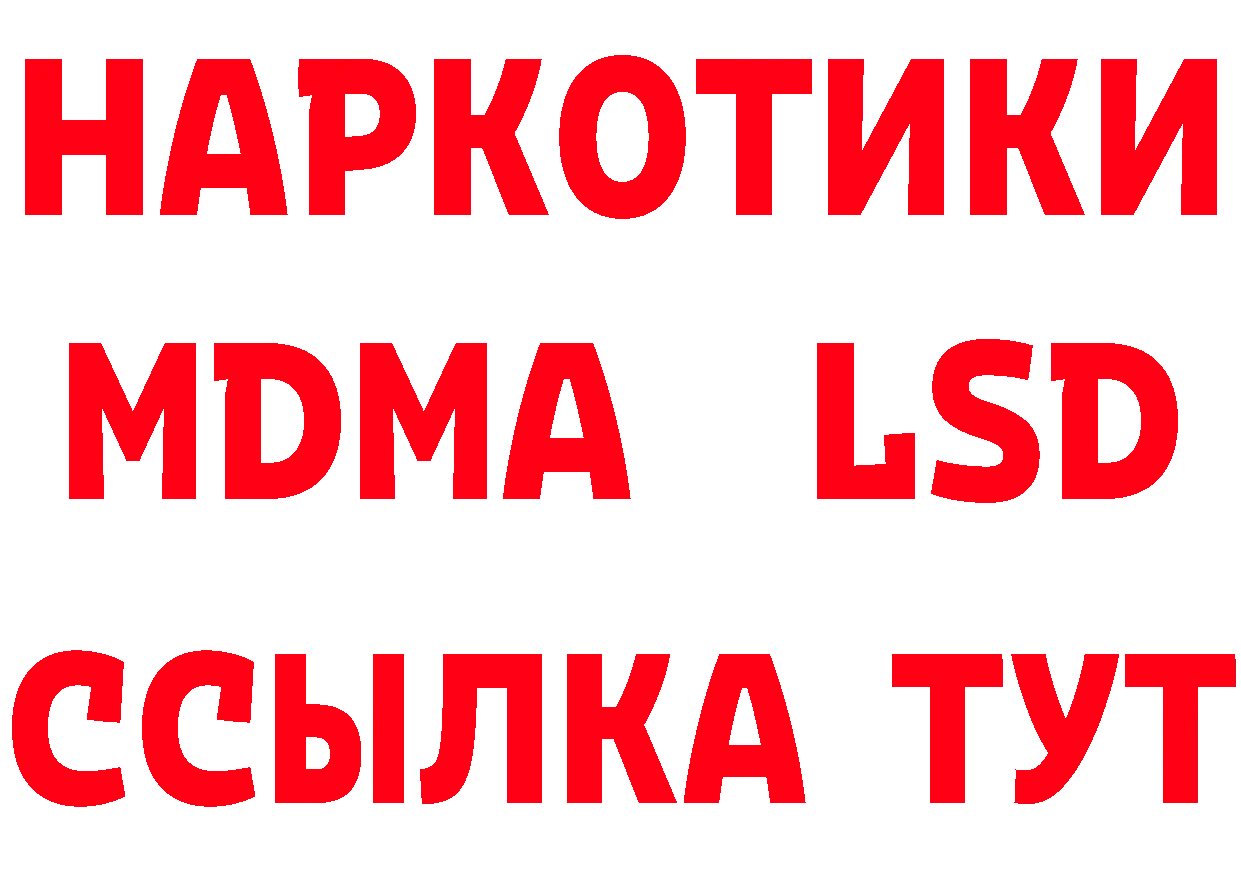 НАРКОТИКИ
MDMA LSD
ССЫЛКА ТУТ